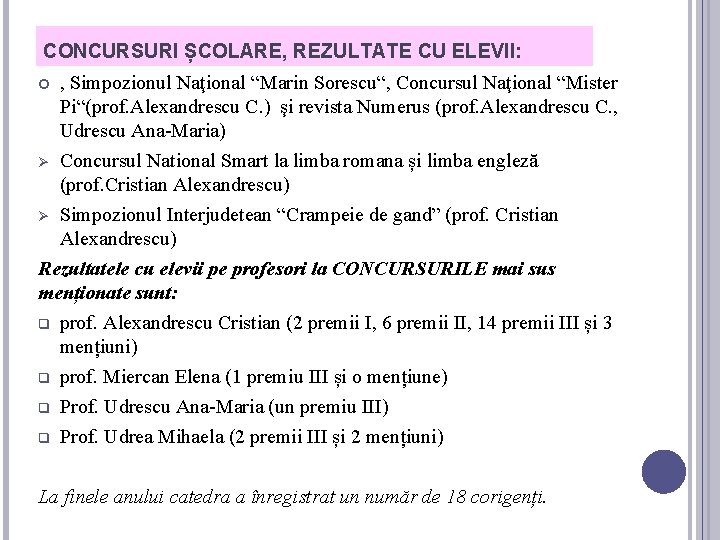 CONCURSURI ȘCOLARE, REZULTATE CU ELEVII:

, Simpozionul Naţional “Marin Sorescu“, Concursul Naţional “Mister Pi“(prof.Alexandrescu C.) şi revista Numerus (prof.Alexandrescu C., Udrescu Ana-Maria)

Concursul National Smart la limba romana și limba engleză (prof.Cristian Alexandrescu)

Simpozionul Interjudetean “Crampeie de gand” (prof. Cristian Alexandrescu)

Rezultatele cu elevii pe profesori la CONCURSURILE mai sus menționate sunt:

prof. Alexandrescu Cristian (2 premii I, 6 premii II, 14 premii III și 3 mențiuni)

prof. Miercan Elena (1 premiu III și o mențiune)

Prof. Udrescu Ana-Maria (un premiu III)

Prof. Udrea Mihaela (2 premii III și 2 mențiuni)

La finele anului catedra a înregistrat un număr de 18 corigenți.